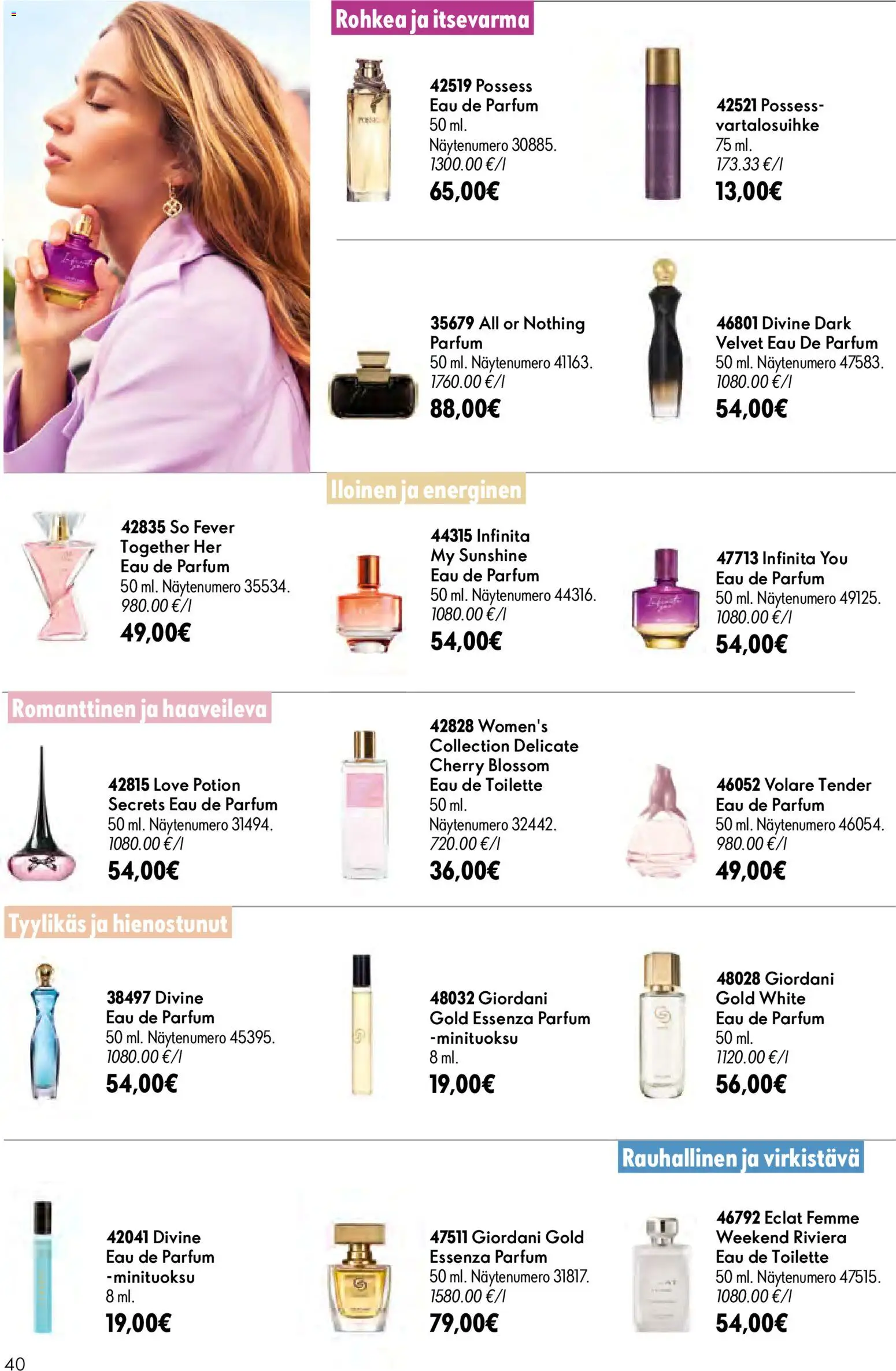 Rohkea ja itsevarma

42519 Possess Eau de Parfum
50 ml.
Näytenumero 30885.
1300.00 €/l
65,00€

42521 Possess-vartalosuihke
75 ml.
173.33 €/l
13,00€

35679 All or Nothing Parfum
50 ml. Näytenumero 41163.
1760.00 €/l
88,00€

46801 Divine Dark Velvet Eau De Parfum
50 ml. Näytenumero 47583.
1080.00 €/l
54,00€

Iloinen ja energinen

42835 So Fever Together Her Eau de Parfum
50 ml. Näytenumero 35534.
980.00 €/l
49,00€

44315 Infinita My Sunshine Eau de Parfum
50 ml. Näytenumero 44316.
1080.00 €/l
54,00€

47713 Infinita You Eau de Parfum
50 ml. Näytenumero 49125.
1080.00 €/l
54,00€

Romanttinen ja haaveileva

42815 Love Potion Secrets Eau de Parfum
50 ml. Näytenumero 31494.
1080.00 €/l
54,00€

42828 Women's Collection Delicate Cherry Blossom Eau de Toilette
50 ml.
Näytenumero 32442.
720.00 €/l
36,00€

46052 Volare Tender Eau de Parfum
50 ml. Näytenumero 46054.
980.00 €/l
49,00€

Tyylikäs ja hienostunut

38497 Divine Eau de Parfum
50 ml. Näytenumero 45395.
1080.00 €/l
54,00€

48032 Giordani Gold Essenza Parfum -minituoksu
8 ml.
19,00€

48028 Giordani Gold White Eau de Parfum
50 ml.
1120.00 €/l
56,00€

Rauhallinen ja virkistävä

42041 Divine Eau de Parfum -minituoksu
8 ml.
19,00€

47511 Giordani Gold Essenza Parfum
50 ml. Näytenumero 31817.
1580.00 €/l
79,00€

46792 Eclat Femme Weekend Riviera Eau de Toilette
50 ml. Näytenumero 47515.
1080.00 €/l
54,00€

40